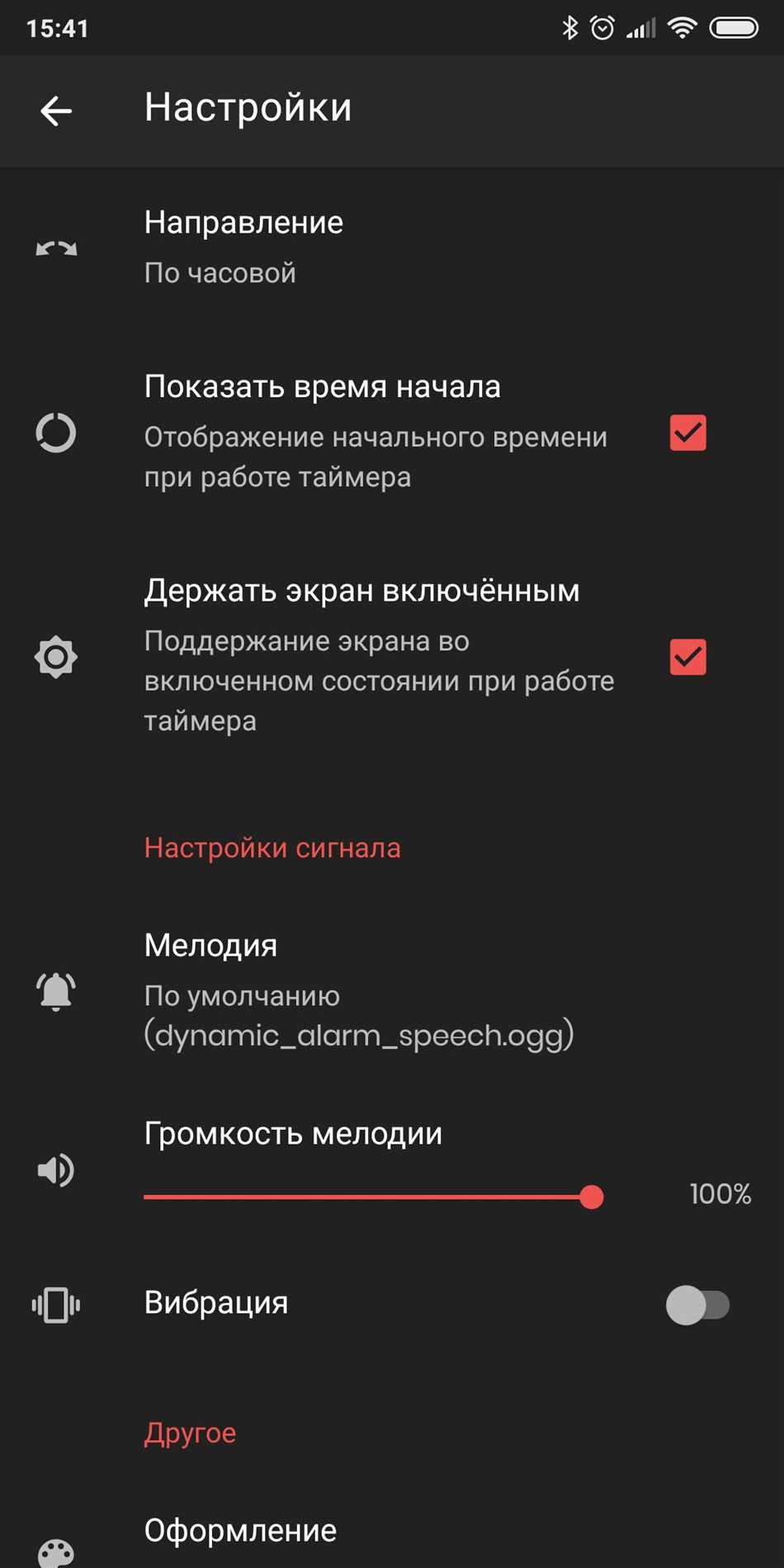 15:41

Настройки

Направление
По часовой

Показать время начала
Отображение начального времени при работе таймера

Держать экран включённым
Поддержание экрана во включенном состоянии при работе таймера

Настройки сигнала

Мелодия
По умолчанию (dynamic_alarm_speech.ogg)

Громкость мелодии
100%

Вибрация

Другое

Оформление